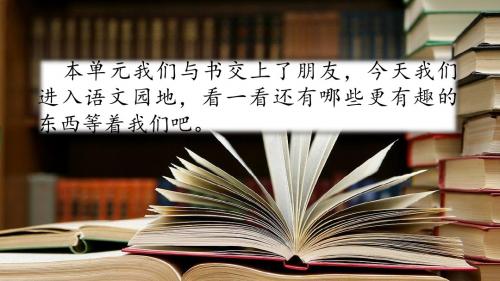 本单元我们与书交上了朋友，今天我们进入语文园地，看一看还有哪些更有趣的东西等着我们吧。